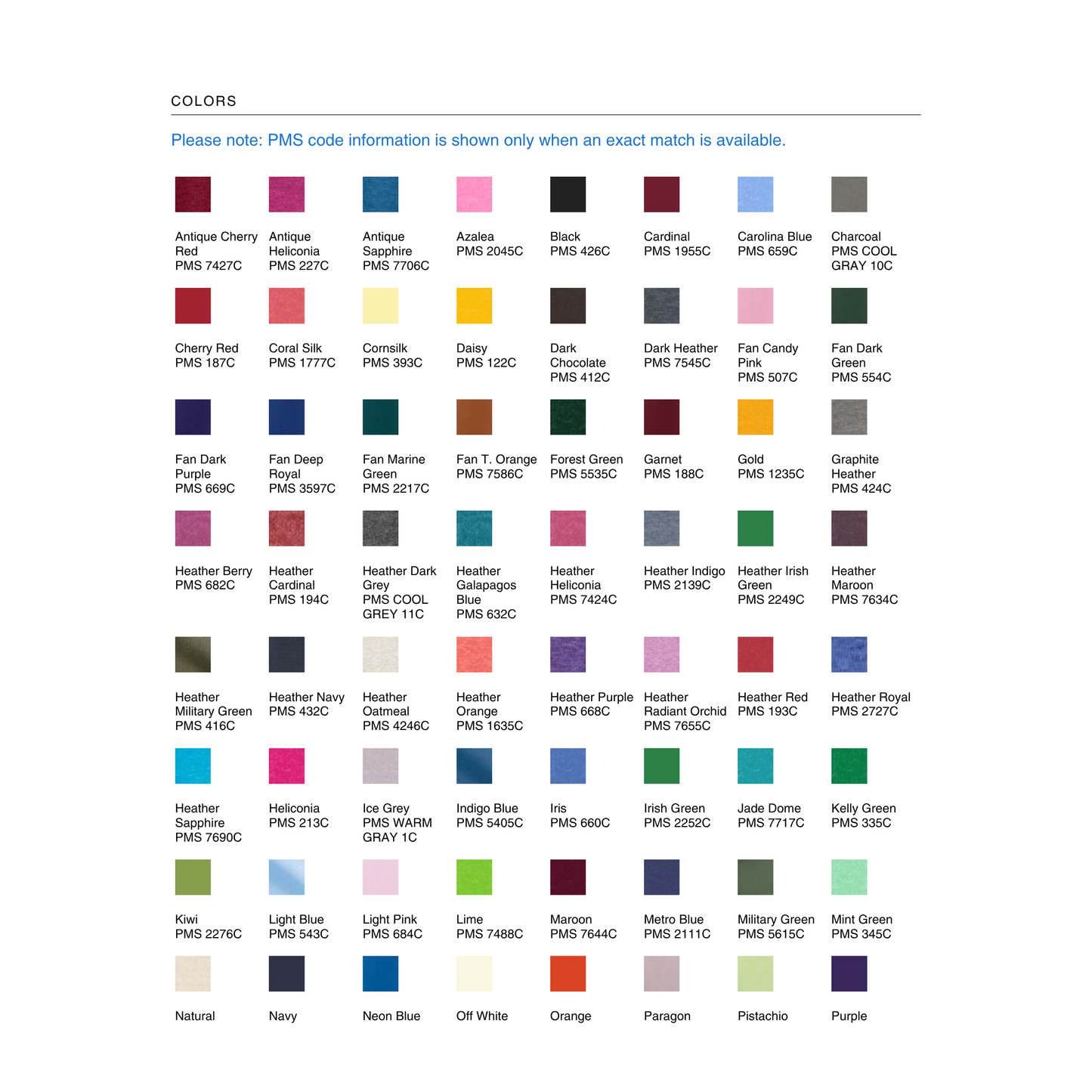 COLORS

Please note: PMS code information is shown only when an exact match is available.

Antique Cherry Red PMS 7427C

Antique Heliconia PMS 227C

Antique Sapphire PMS 7706C

Azalea PMS 2045C

Black PMS 426C

Cardinal PMS 1955C

Carolina Blue PMS 659C

Charcoal PMS COOL GRAY 10C

Cherry Red PMS 187C

Coral Silk PMS 1777C

Cornsilk PMS 393C

Daisy PMS 122C

Dark Chocolate PMS 412C

Dark Heather PMS 7545C

Fan Candy Pink PMS 507C

Fan Dark Green PMS 554C

Fan Dark Purple PMS 669C

Fan Deep Royal PMS 3597C

Fan Marine Green PMS 2217C

Fan T. Orange PMS 7586C

Forest Green PMS 5535C

Garnet PMS 188C

Gold PMS 1235C

Graphite Heather PMS 424C

Heather Berry PMS 682C

Heather Cardinal PMS 194C

Heather Dark Grey PMS COOL GREY 11C

Heather Galapagos Blue PMS 632C

Heather Heliconia PMS 7424C

Heather Indigo PMS 2139C

Heather Irish Green PMS 2249C

Heather Maroon PMS 7634C

Heather Military Green PMS 416C

Heather Navy PMS 432C

Heather Oatmeal PMS 4246C

Heather Orange PMS 1635C

Heather Purple PMS 668C

Heather Radiant Orchid PMS 7655C

Heather Red PMS 193C

Heather Royal PMS 2727C

Heather Sapphire PMS 7690C

Heliconia PMS 213C

Ice Grey PMS WARM GRAY 1C

Indigo Blue PMS 5405C

Iris PMS 660C

Irish Green PMS 2252C

Jade Dome PMS 7717C

Kelly Green PMS 335C

Kiwi PMS 2276C

Light Blue PMS 543C

Light Pink PMS 684C

Lime PMS 7488C

Maroon PMS 7644C

Metro Blue PMS 2111C

Military Green PMS 5615C

Mint Green PMS 345C

Natural

Navy

Neon Blue

Off White

Orange

Paragon

Pistachio

Purple